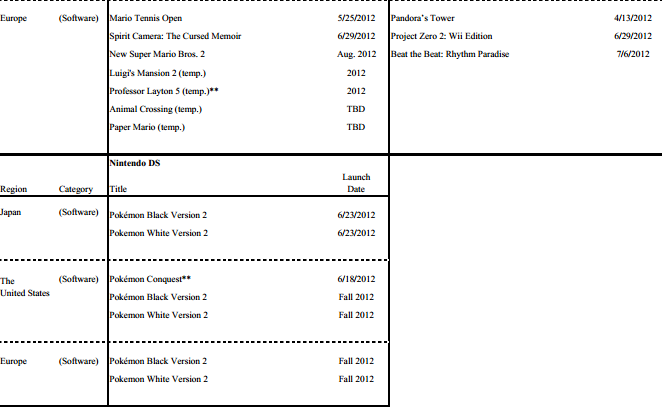 | Europe | (Software) | Mario Tennis Open | 5/25/2012 | Pandora's Tower | 4/13/2012 |
|---|---|---|---|---|---|
| | | Spirit Camera: The Cursed Memoir | 6/29/2012 | Project Zero 2: Wii Edition | 6/29/2012 |
| | | New Super Mario Bros. 2 | Aug. 2012 | Beat the Beat: Rhythm Paradise | 7/6/2012 |
| | | Luigi's Mansion 2 (temp.) | 2012 | | |
| | | Professor Layton 5 (temp.)** | 2012 | | |
| | | Animal Crossing (temp.) | TBD | | |
| | | Paper Mario (temp.) | TBD | | |

| | | Nintendo DS | |
|---|---|---|---|
| Region | Category | Title | Launch Date |
| Japan | (Software) | Pokémon Black Version 2 | 6/23/2012 |
| | | Pokemon White Version 2 | 6/23/2012 |
| The United States | (Software) | Pokémon Conquest** | 6/18/2012 |
| | | Pokémon Black Version 2 | Fall 2012 |
| | | Pokemon White Version 2 | Fall 2012 |
| Europe | (Software) | Pokémon Black Version 2 | Fall 2012 |
| | | Pokemon White Version 2 | Fall 2012 |